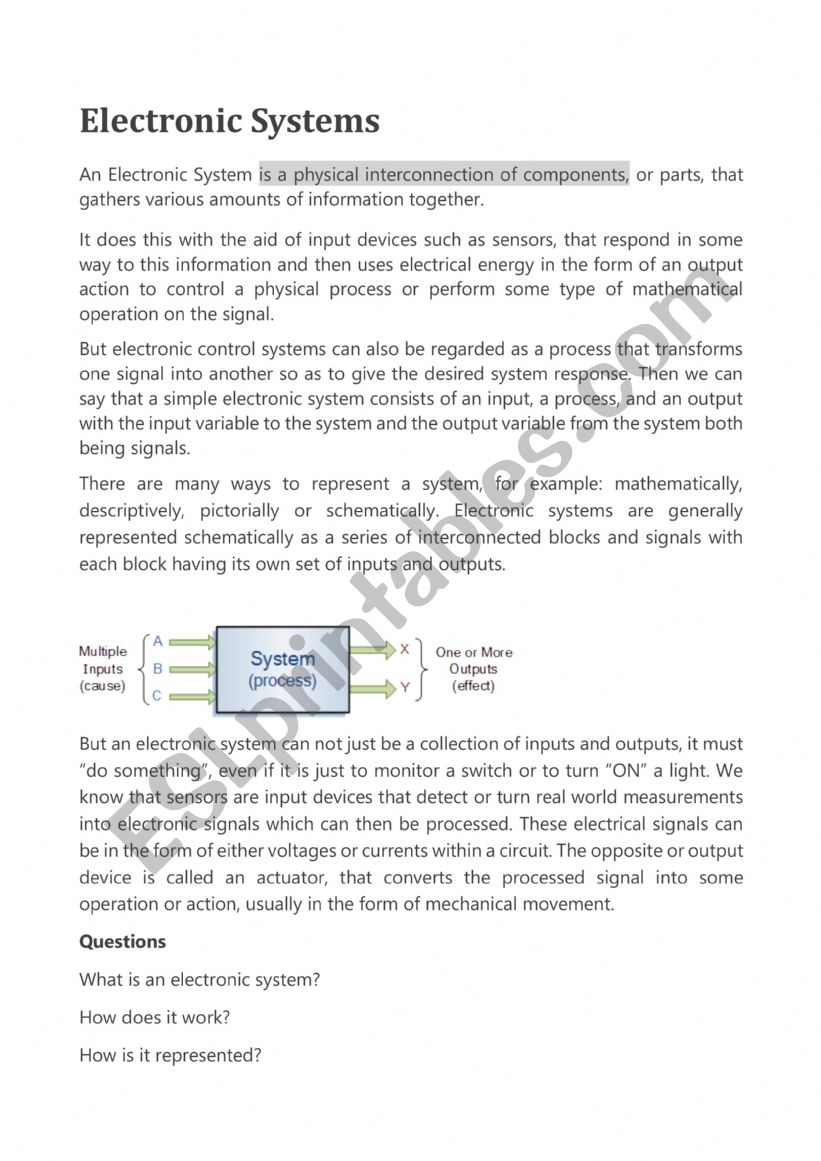 Electronic Systems

An Electronic System is a physical interconnection of components, or parts, that gathers various amounts of information together.

It does this with the aid of input devices such as sensors, that respond in some way to this information and then uses electrical energy in the form of an output action to control a physical process or perform some type of mathematical operation on the signal.

But electronic control systems can also be regarded as a process that transforms one signal into another so as to give the desired system response. Then we can say that a simple electronic system consists of an input, a process, and an output with the input variable to the system and the output variable from the system both being signals.

There are many ways to represent a system, for example: mathematically, descriptively, pictorially or schematically. Electronic systems are generally represented schematically as a series of interconnected blocks and signals with each block having its own set of inputs and outputs.

Multiple Inputs (cause)
A
B
C
System (process)
X
Y
One or More Outputs (effect)

But an electronic system can not just be a collection of inputs and outputs, it must "do something", even if it is just to monitor a switch or to turn "ON" a light. We know that sensors are input devices that detect or turn real world measurements into electronic signals which can then be processed. These electrical signals can be in the form of either voltages or currents within a circuit. The opposite or output device is called an actuator, that converts the processed signal into some operation or action, usually in the form of mechanical movement.

Questions

What is an electronic system?

How does it work?

How is it represented?

ESLprintables.com